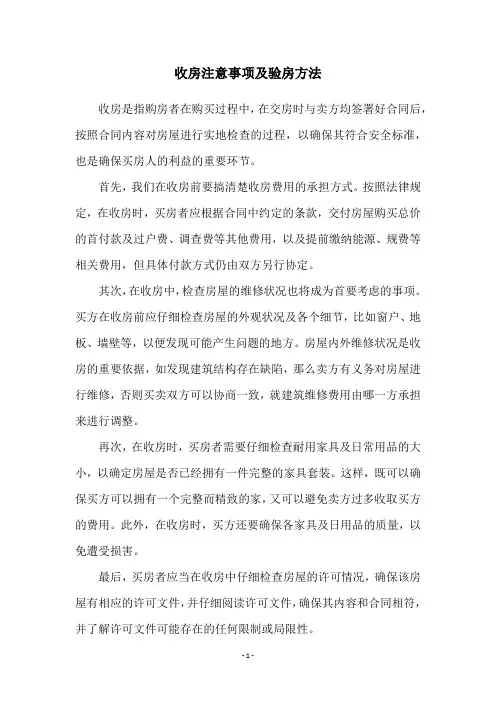 收房注意事项及验房方法

收房是指购房者在购买过程中，在交房时与卖方均签署好合同后，按照合同内容对房屋进行实地检查的过程，以确保其符合安全标准，也是确保买房人的利益的重要环节。

首先，我们在收房前要搞清楚收房费用的承担方式。按照法律规定，在收房时，买房者应根据合同中约定的条款，交付房屋购买总价的首付款及过户费、调查费等其他费用，以及提前缴纳能源、规费等相关费用，但具体付款方式仍由双方另行协定。

其次，在收房中，检查房屋的维修状况也将成为首要考虑的事项。买方在收房前应仔细检查房屋的外观状况及各个细节，比如窗户、地板、墙壁等，以便发现可能产生问题的地方。房屋内外维修状况是收房的重要依据，如发现建筑结构存在缺陷，那么卖方有义务对房屋进行维修，否则买卖双方可以协商一致，就建筑维修费用由哪一方承担来进行调整。

再次，在收房时，买房者需要仔细检查耐用家具及日常用品的大小，以确定房屋是否已经拥有一件完整的家具套装。这样，既可以确保买方可以拥有一个完整而精致的家，又可以避免卖方过多收取买方的费用。此外，在收房时，买方还要确保各家具及日用品的质量，以免遭受损害。

最后，买房者应当在收房中仔细检查房屋的许可情况，确保该房屋有相应的许可文件，并仔细阅读许可文件，确保其内容和合同相符，并了解许可文件可能存在的任何限制或局限性。

- 1 -